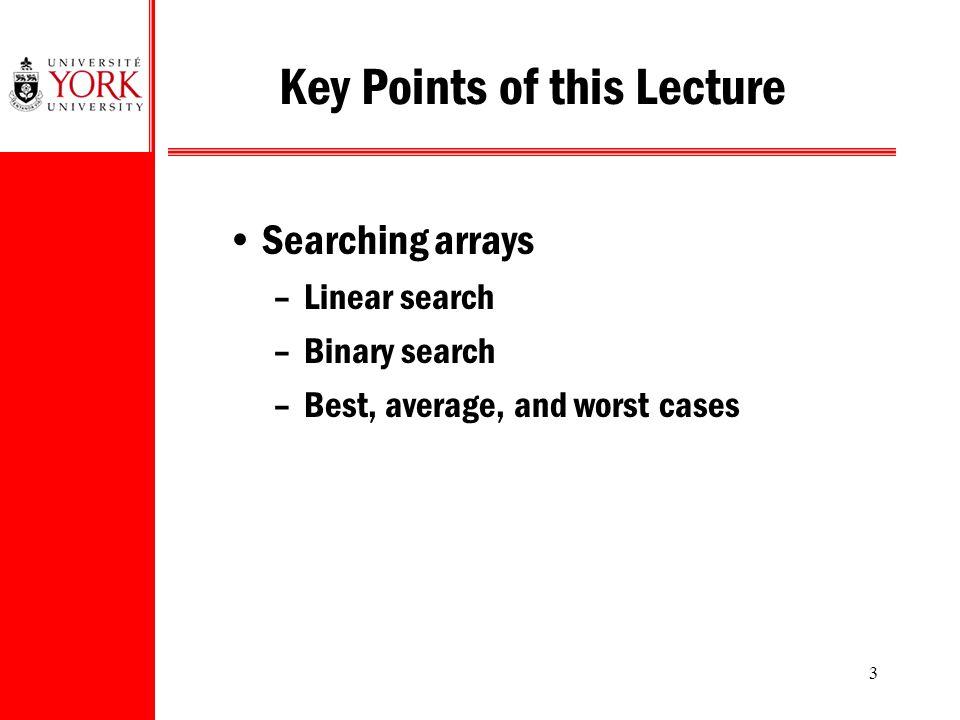 UNIVERSITÉ
YORK
UNIVERSITY

Key Points of this Lecture

• Searching arrays
– Linear search
– Binary search
– Best, average, and worst cases

3